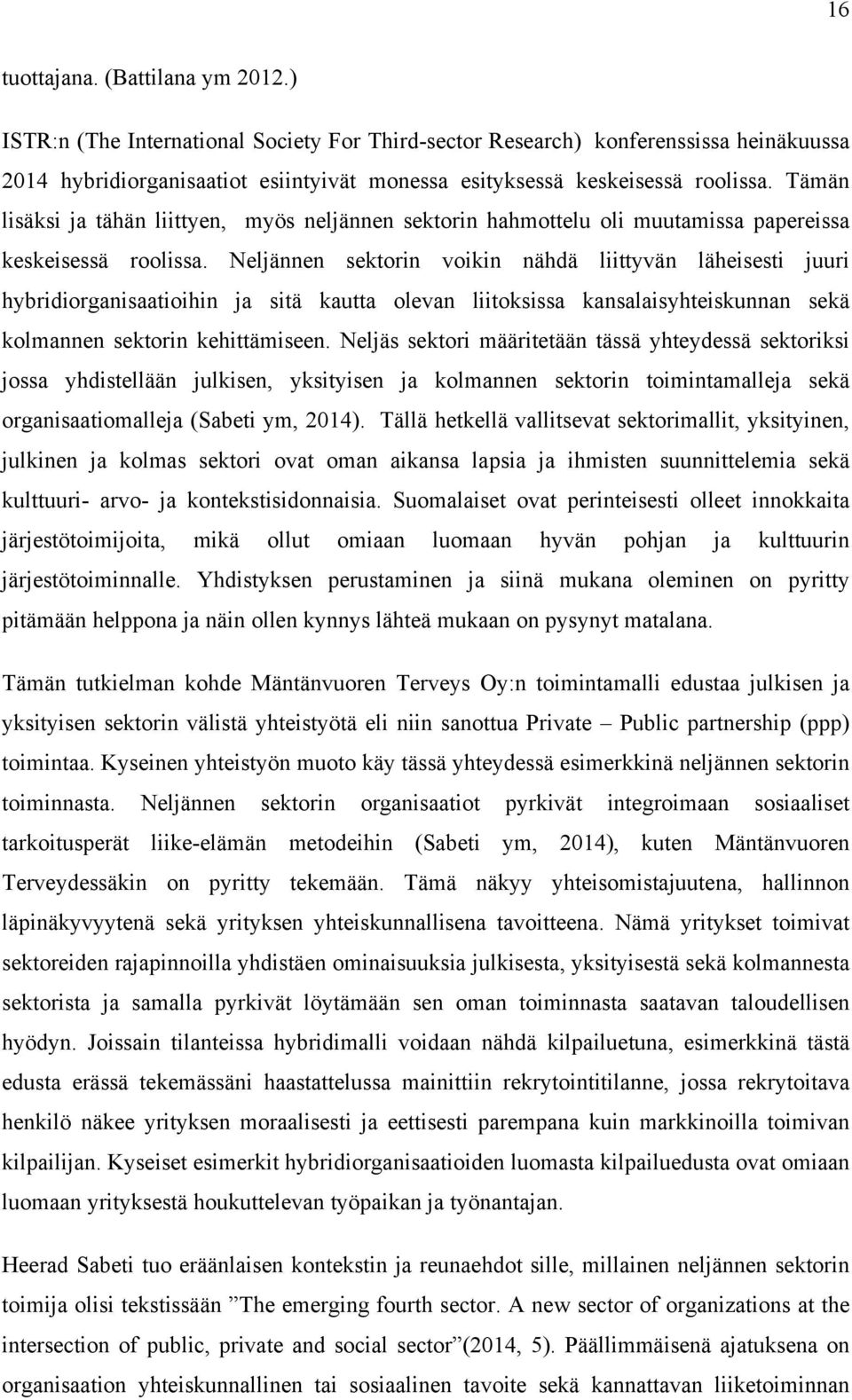 16

tuottajana. (Battilana ym 2012.)

ISTR:n (The International Society For Third-sector Research) konferenssissa heinäkuussa 2014 hybridiorganisaatiot esiintyivät monessa esityksessä keskeisessä roolissa. Tämän lisäksi ja tähän liittyen, myös neljännen sektorin hahmottelu oli muutamissa papereissa keskeisessä roolissa. Neljännen sektorin voikin nähdä liittyvän läheisesti juuri hybridiorganisaatioihin ja sitä kautta olevan liitoksissa kansalaisyhteiskunnan sekä kolmannen sektorin kehittämiseen. Neljäs sektori määritetään tässä yhteydessä sektoriksi jossa yhdistellään julkisen, yksityisen ja kolmannen sektorin toimintamalleja sekä organisaatiomalleja (Sabeti ym, 2014). Tällä hetkellä vallitsevat sektorimallit, yksityinen, julkinen ja kolmas sektori ovat oman aikansa lapsia ja ihmisten suunnittelemia sekä kulttuuri- arvo- ja kontekstisidonnaisia. Suomalaiset ovat perinteisesti olleet innokkaita järjestötoimijoita, mikä ollut omiaan luomaan hyvän pohjan ja kulttuurin järjestötoiminnalle. Yhdistyksen perustaminen ja siinä mukana oleminen on pyritty pitämään helppona ja näin ollen kynnys lähteä mukaan on pysynyt matalana.

Tämän tutkielman kohde Mäntänvuoren Terveys Oy:n toimintamalli edustaa julkisen ja yksityisen sektorin välistä yhteistyötä eli niin sanottua Private – Public partnership (ppp) toimintaa. Kyseinen yhteistyön muoto käy tässä yhteydessä esimerkkinä neljännen sektorin toiminnasta. Neljännen sektorin organisaatiot pyrkivät integroimaan sosiaaliset tarkoitusperät liike-elämän metodeihin (Sabeti ym, 2014), kuten Mäntänvuoren Terveydessäkin on pyritty tekemään. Tämä näkyy yhteisomistajuutena, hallinnon läpinäkyvyytenä sekä yrityksen yhteiskunnallisena tavoitteena. Nämä yritykset toimivat sektoreiden rajapinnoilla yhdistäen ominaisuuksia julkisesta, yksityisestä sekä kolmannesta sektorista ja samalla pyrkivät löytämään sen oman toiminnasta saatavan taloudellisen hyödyn. Joissain tilanteissa hybridimalli voidaan nähdä kilpailuetuna, esimerkkinä tästä edusta erässä tekemässäni haastattelussa mainittiin rekrytointitilanne, jossa rekrytoitava henkilö näkee yrityksen moraalisesti ja eettisesti parempana kuin markkinoilla toimivan kilpailijan. Kyseiset esimerkit hybridiorganisaatioiden luomasta kilpailuedusta ovat omiaan luomaan yrityksestä houkuttelevan työpaikan ja työnantajan.

Heerad Sabeti tuo eräänlaisen kontekstin ja reunaehdot sille, millainen neljännen sektorin toimija olisi tekstissään ”The emerging fourth sector. A new sector of organizations at the intersection of public, private and social sector”(2014, 5). Päällimmäisenä ajatuksena on organisaation yhteiskunnallinen tai sosiaalinen tavoite sekä kannattavan liiketoiminnan